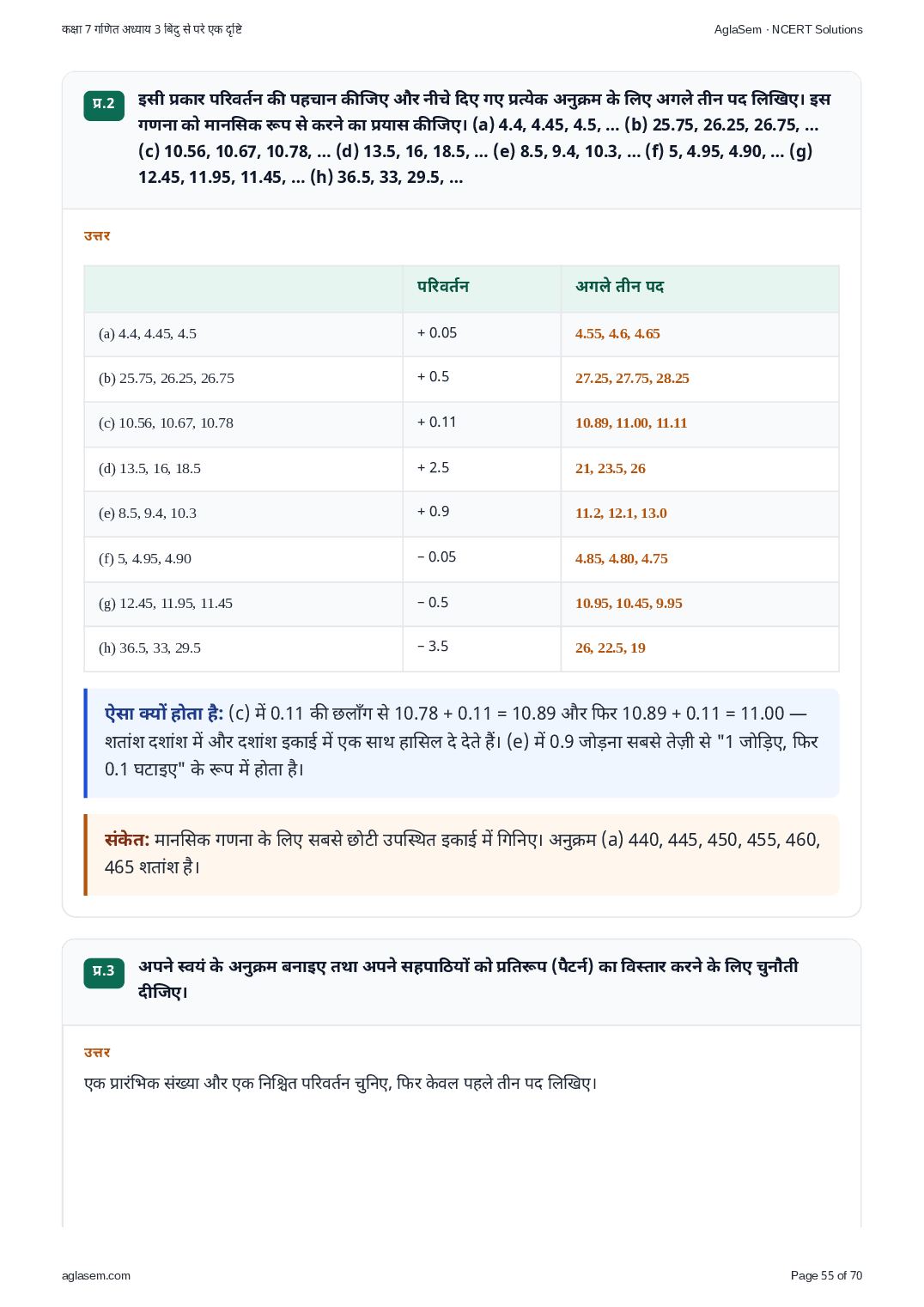 कक्षा 7 गणित अध्याय 3 बिंदु से परे एक दृष्टि

AglaSem · NCERT Solutions

प्र.2

इसी प्रकार परिवर्तन की पहचान कीजिए और नीचे दिए गए प्रत्येक अनुक्रम के लिए अगले तीन पद लिखिए। इस गणना को मानसिक रूप से करने का प्रयास कीजिए। (a) 4.4, 4.45, 4.5, ... (b) 25.75, 26.25, 26.75, ... (c) 10.56, 10.67, 10.78, ... (d) 13.5, 16, 18.5, ... (e) 8.5, 9.4, 10.3, ... (f) 5, 4.95, 4.90, ... (g) 12.45, 11.95, 11.45, ... (h) 36.5, 33, 29.5, ...

उत्तर

| | परिवर्तन | अगले तीन पद |
|---|---|---|
| (a) 4.4, 4.45, 4.5 | + 0.05 | 4.55, 4.6, 4.65 |
| (b) 25.75, 26.25, 26.75 | + 0.5 | 27.25, 27.75, 28.25 |
| (c) 10.56, 10.67, 10.78 | + 0.11 | 10.89, 11.00, 11.11 |
| (d) 13.5, 16, 18.5 | + 2.5 | 21, 23.5, 26 |
| (e) 8.5, 9.4, 10.3 | + 0.9 | 11.2, 12.1, 13.0 |
| (f) 5, 4.95, 4.90 | − 0.05 | 4.85, 4.80, 4.75 |
| (g) 12.45, 11.95, 11.45 | − 0.5 | 10.95, 10.45, 9.95 |
| (h) 36.5, 33, 29.5 | − 3.5 | 26, 22.5, 19 |

ऐसा क्यों होता है: (c) में 0.11 की छलाँग से 10.78 + 0.11 = 10.89 और फिर 10.89 + 0.11 = 11.00 — शतांश दशांश में और दशांश इकाई में एक साथ हासिल दे देते हैं। (e) में 0.9 जोड़ना सबसे तेज़ी से "1 जोड़िए, फिर 0.1 घटाइए" के रूप में होता है।

संकेत: मानसिक गणना के लिए सबसे छोटी उपस्थित इकाई में गिनिए। अनुक्रम (a) 440, 445, 450, 455, 460, 465 शतांश है।

प्र.3

अपने स्वयं के अनुक्रम बनाइए तथा अपने सहपाठियों को प्रतिरूप (पैटर्न) का विस्तार करने के लिए चुनौती दीजिए।

उत्तर

एक प्रारंभिक संख्या और एक निश्चित परिवर्तन चुनिए, फिर केवल पहले तीन पद लिखिए।

aglasem.com

Page 55 of 70